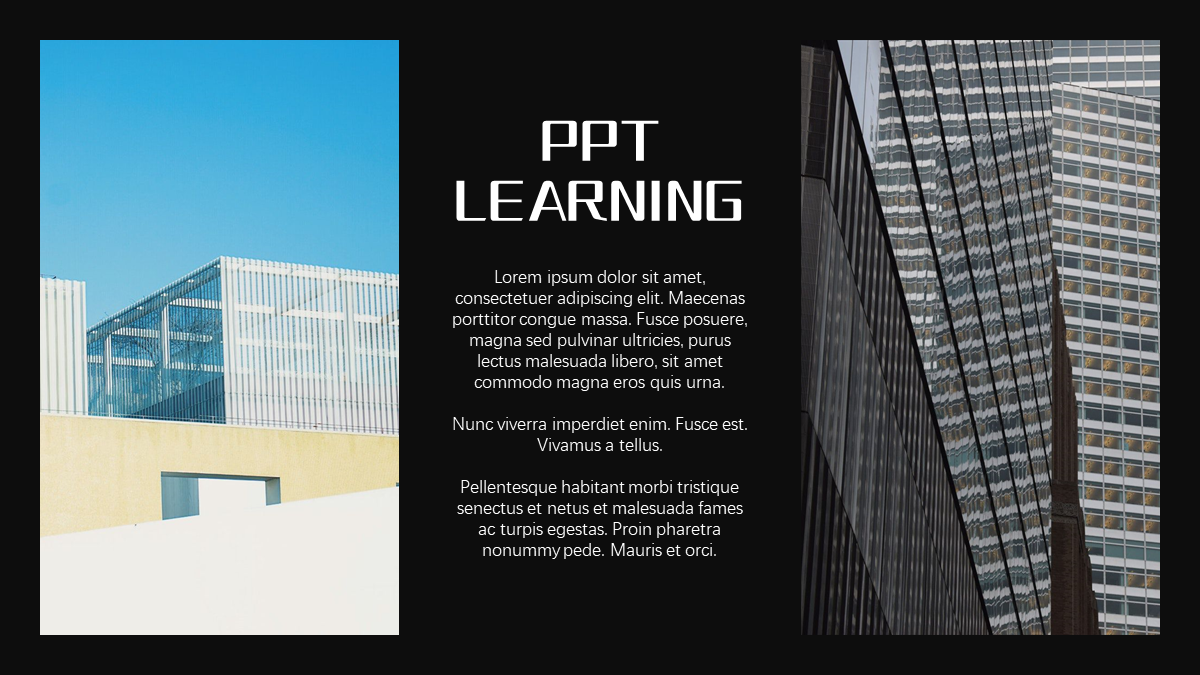 PPT
LEARNING

Lorem ipsum dolor sit amet, consectetuer adipiscing elit. Maecenas porttitor congue massa. Fusce posuere, magna sed pulvinar ultricies, purus lectus malesuada libero, sit amet commodo magna eros quis urna.

Nunc viverra imperdiet enim. Fusce est. Vivamus a tellus.

Pellentesque habitant morbi tristique senectus et netus et malesuada fames ac turpis egestas. Proin pharetra nonummy pede. Mauris et orci.